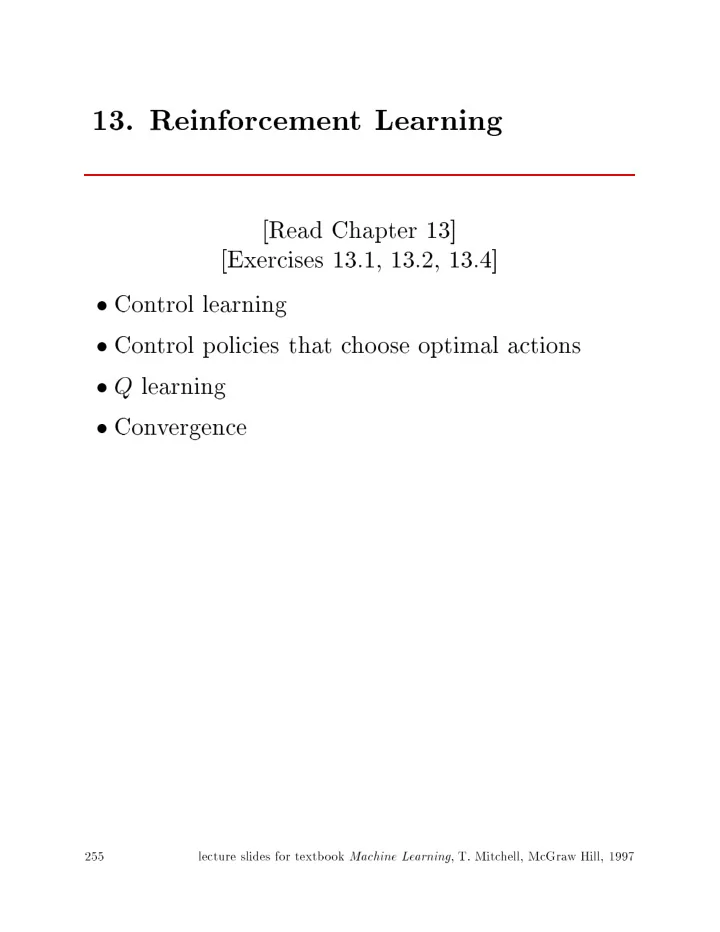 13. Reinforcement Learning

[Read Chapter 13]
[Exercises 13.1, 13.2, 13.4]

• Control learning
• Control policies that choose optimal actions
• $Q$ learning
• Convergence

255 lecture slides for textbook Machine Learning, T. Mitchell, McGraw Hill, 1997